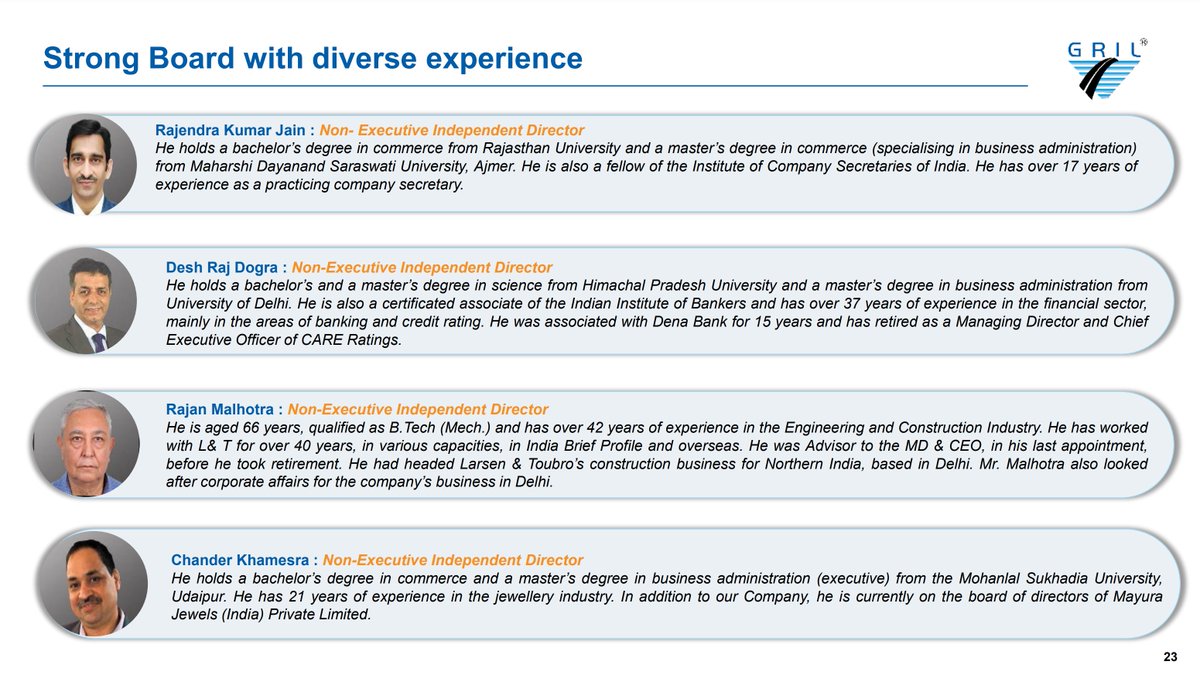 Strong Board with diverse experience

GRIL ®

Rajendra Kumar Jain : Non- Executive Independent Director
He holds a bachelor's degree in commerce from Rajasthan University and a master's degree in commerce (specialising in business administration) from Maharshi Dayanand Saraswati University, Ajmer. He is also a fellow of the Institute of Company Secretaries of India. He has over 17 years of experience as a practicing company secretary.

Desh Raj Dogra : Non-Executive Independent Director
He holds a bachelor's and a master's degree in science from Himachal Pradesh University and a master's degree in business administration from University of Delhi. He is also a certificated associate of the Indian Institute of Bankers and has over 37 years of experience in the financial sector, mainly in the areas of banking and credit rating. He was associated with Dena Bank for 15 years and has retired as a Managing Director and Chief Executive Officer of CARE Ratings.

Rajan Malhotra : Non-Executive Independent Director
He is aged 66 years, qualified as B.Tech (Mech.) and has over 42 years of experience in the Engineering and Construction Industry. He has worked with L& T for over 40 years, in various capacities, in India Brief Profile and overseas. He was Advisor to the MD & CEO, in his last appointment, before he took retirement. He had headed Larsen & Toubro's construction business for Northern India, based in Delhi. Mr. Malhotra also looked after corporate affairs for the company's business in Delhi.

Chander Khamesra : Non-Executive Independent Director
He holds a bachelor's degree in commerce and a master's degree in business administration (executive) from the Mohanlal Sukhadia University, Udaipur. He has 21 years of experience in the jewellery industry. In addition to our Company, he is currently on the board of directors of Mayura Jewels (India) Private Limited.

23